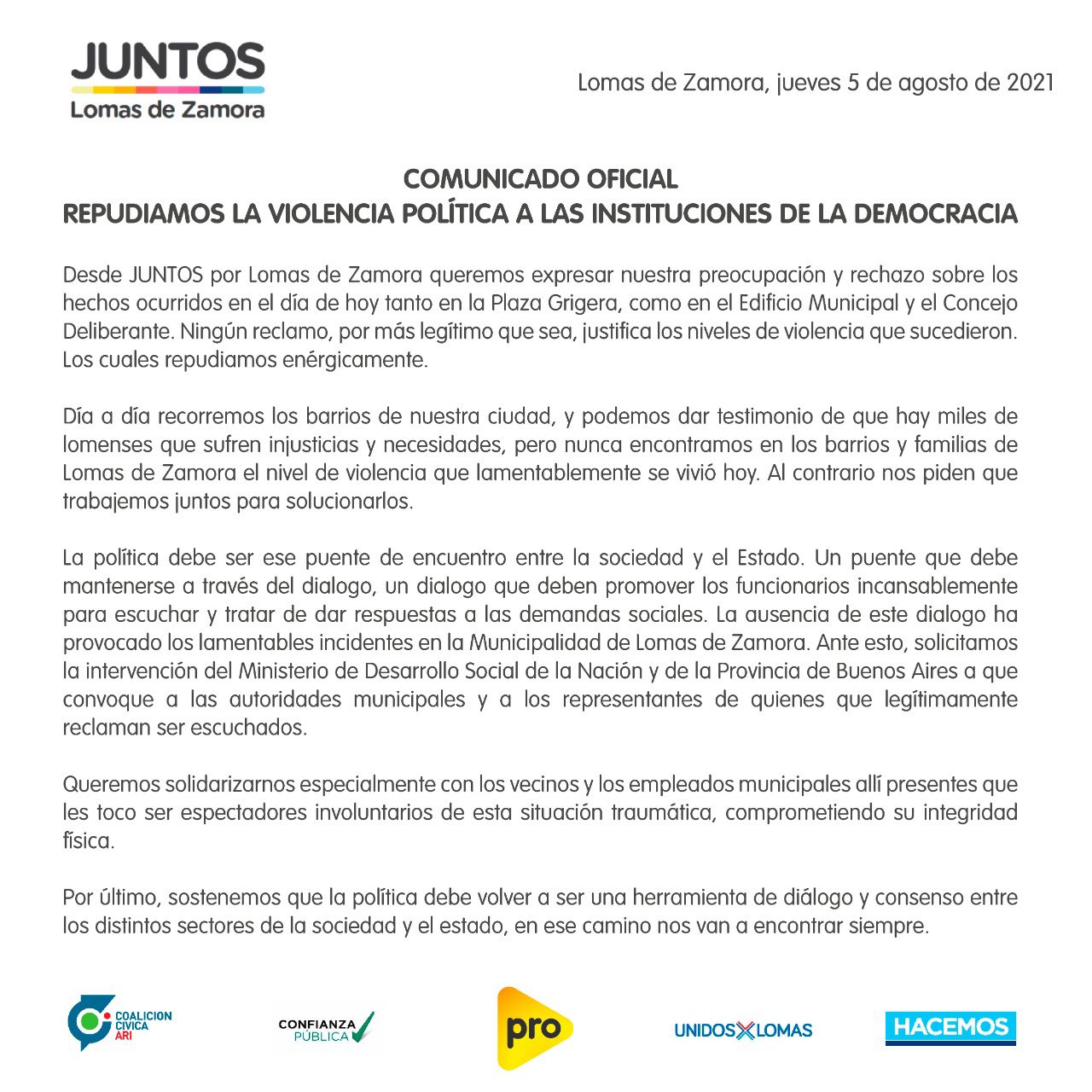 JUNTOS
Lomas de Zamora

Lomas de Zamora, jueves 5 de agosto de 2021

COMUNICADO OFICIAL
REPUDIAMOS LA VIOLENCIA POLÍTICA A LAS INSTITUCIONES DE LA DEMOCRACIA

Desde JUNTOS por Lomas de Zamora queremos expresar nuestra preocupación y rechazo sobre los hechos ocurridos en el día de hoy tanto en la Plaza Grigera, como en el Edificio Municipal y el Concejo Deliberante. Ningún reclamo, por más legítimo que sea, justifica los niveles de violencia que sucedieron. Los cuales repudiamos enérgicamente.

Día a día recorremos los barrios de nuestra ciudad, y podemos dar testimonio de que hay miles de lomenses que sufren injusticias y necesidades, pero nunca encontramos en los barrios y familias de Lomas de Zamora el nivel de violencia que lamentablemente se vivió hoy. Al contrario nos piden que trabajemos juntos para solucionarlos.

La política debe ser ese puente de encuentro entre la sociedad y el Estado. Un puente que debe mantenerse a través del dialogo, un dialogo que deben promover los funcionarios incansablemente para escuchar y tratar de dar respuestas a las demandas sociales. La ausencia de este dialogo ha provocado los lamentables incidentes en la Municipalidad de Lomas de Zamora. Ante esto, solicitamos la intervención del Ministerio de Desarrollo Social de la Nación y de la Provincia de Buenos Aires a que convoque a las autoridades municipales y a los representantes de quienes que legítimamente reclaman ser escuchados.

Queremos solidarizarnos especialmente con los vecinos y los empleados municipales allí presentes que les toco ser espectadores involuntarios de esta situación traumática, comprometiendo su integridad física.

Por último, sostenemos que la política debe volver a ser una herramienta de diálogo y consenso entre los distintos sectores de la sociedad y el estado, en ese camino nos van a encontrar siempre.

COALICION CIVICA ARI

CONFIANZA PÚBLICA

pro

UNIDOS X LOMAS

HACEMOS